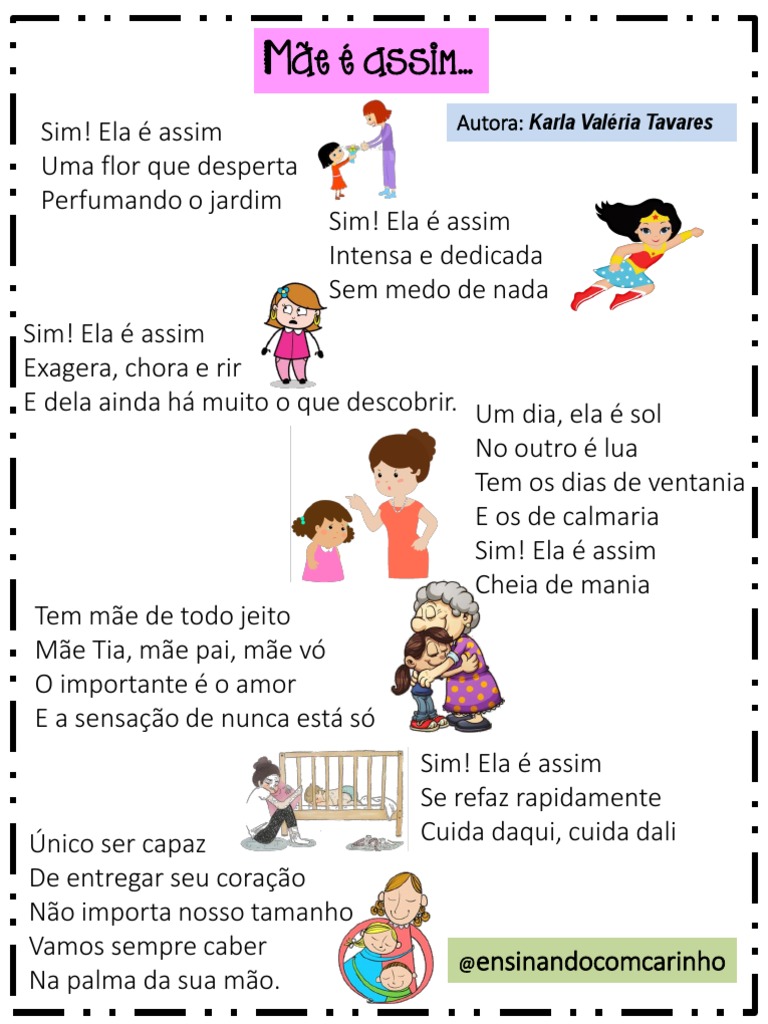 Mãe é assim...

Autora: Karla Valéria Tavares

Sim! Ela é assim
Uma flor que desperta
Perfumando o jardim

Sim! Ela é assim
Intensa e dedicada
Sem medo de nada

Sim! Ela é assim
Exagera, chora e rir
E dela ainda há muito o que descobrir.

Um dia, ela é sol
No outro é lua
Tem os dias de ventania
E os de calmaria
Sim! Ela é assim
Cheia de mania

Tem mãe de todo jeito
Mãe Tia, mãe pai, mãe vó
O importante é o amor
E a sensação de nunca está só

Sim! Ela é assim
Se refaz rapidamente
Cuida daqui, cuida dali

Único ser capaz
De entregar seu coração
Não importa nosso tamanho
Vamos sempre caber
Na palma da sua mão.

@ensinandocomcarinho